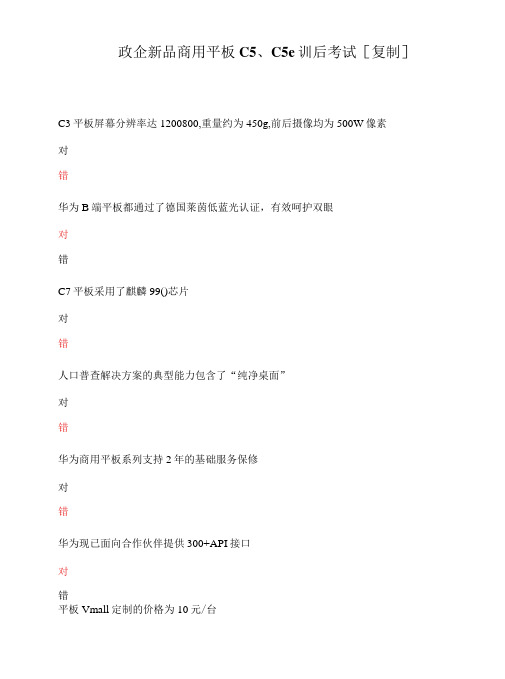 政企新品商用平板 C5、C5e 训后考试［复制］

C3 平板屏幕分辨率达 1200800,重量约为 450g,前后摄像均为 500W 像素

对

错

华为 B 端平板都通过了德国莱茵低蓝光认证，有效呵护双眼

对

错

C7 平板采用了麒麟 99()芯片

对

错

人口普查解决方案的典型能力包含了“纯净桌面”

对

错

华为商用平板系列支持 2 年的基础服务保修

对

错

华为现已面向合作伙伴提供 300+API 接口

对

错

平板 Vmall 定制的价格为 10 元/台